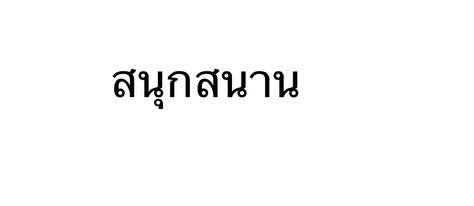 สนุกสนาน